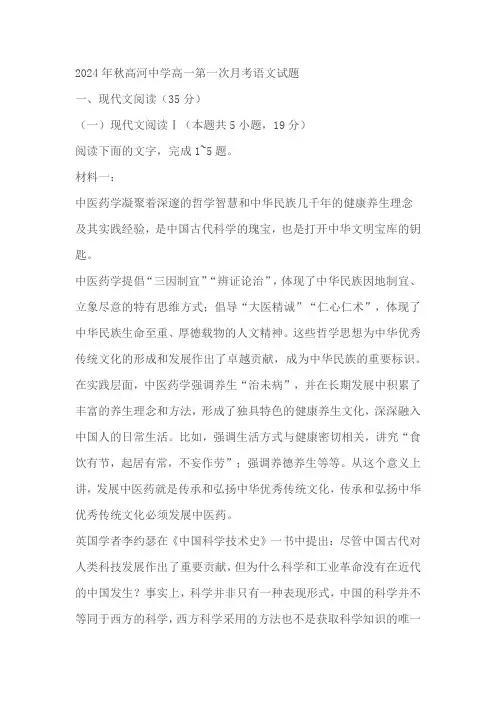 2024年秋高河中学高一第一次月考语文试题

一、现代文阅读（35分）

（一）现代文阅读Ⅰ（本题共5小题，19分）

阅读下面的文字，完成1~5题。

材料一：

中医药学凝聚着深邃的哲学智慧和中华民族几千年的健康养生理念及其实践经验，是中国古代科学的瑰宝，也是打开中华文明宝库的钥匙。

中医药学提倡“三因制宜”“辨证论治”，体现了中华民族因地制宜、立象尽意的特有思维方式；倡导“大医精诚”“仁心仁术”，体现了中华民族生命至重、厚德载物的人文精神。这些哲学思想为中华优秀传统文化的形成和发展作出了卓越贡献，成为中华民族的重要标识。在实践层面，中医药学强调养生“治未病”，并在长期发展中积累了丰富的养生理念和方法，形成了独具特色的健康养生文化，深深融入中国人的日常生活。比如，强调生活方式与健康密切相关，讲究“食饮有节，起居有常，不妄作劳”；强调养德养生等等。从这个意义上讲，发展中医药就是传承和弘扬中华优秀传统文化，传承和弘扬中华优秀传统文化必须发展中医药。

英国学者李约瑟在《中国科学技术史》一书中提出：尽管中国古代对人类科技发展作出了重要贡献，但为什么科学和工业革命没有在近代的中国发生？事实上，科学并非只有一种表现形式，中国的科学并不等同于西方的科学，西方科学采用的方法也不是获取科学知识的唯一